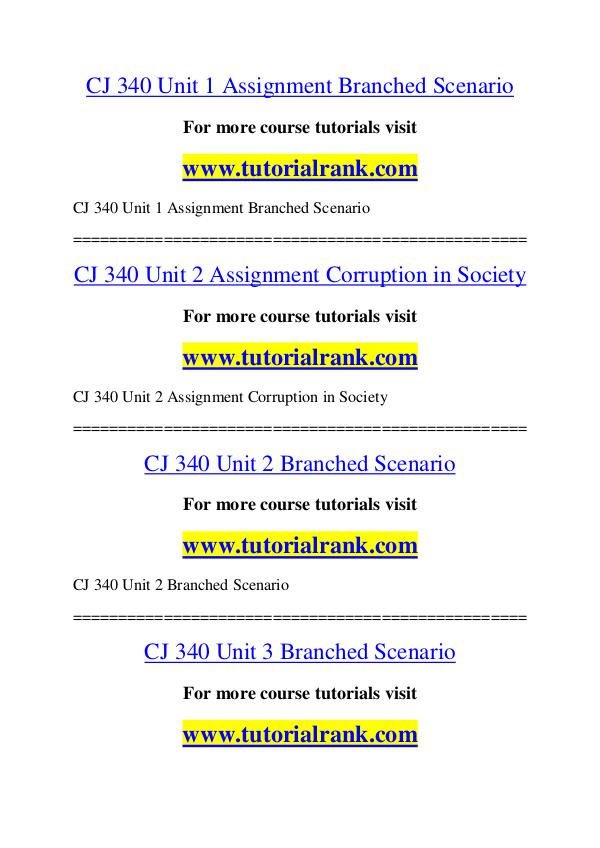 CJ 340 Unit 1 Assignment Branched Scenario

For more course tutorials visit

www.tutorialrank.com

CJ 340 Unit 1 Assignment Branched Scenario

================================================

CJ 340 Unit 2 Assignment Corruption in Society

For more course tutorials visit

www.tutorialrank.com

CJ 340 Unit 2 Assignment Corruption in Society

================================================

CJ 340 Unit 2 Branched Scenario

For more course tutorials visit

www.tutorialrank.com

CJ 340 Unit 2 Branched Scenario

================================================

CJ 340 Unit 3 Branched Scenario

For more course tutorials visit

www.tutorialrank.com